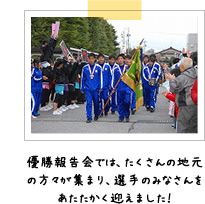 優勝報告会では、たくさんの地元の方々が集まり、選手のみなさんをあたたかく迎えました!